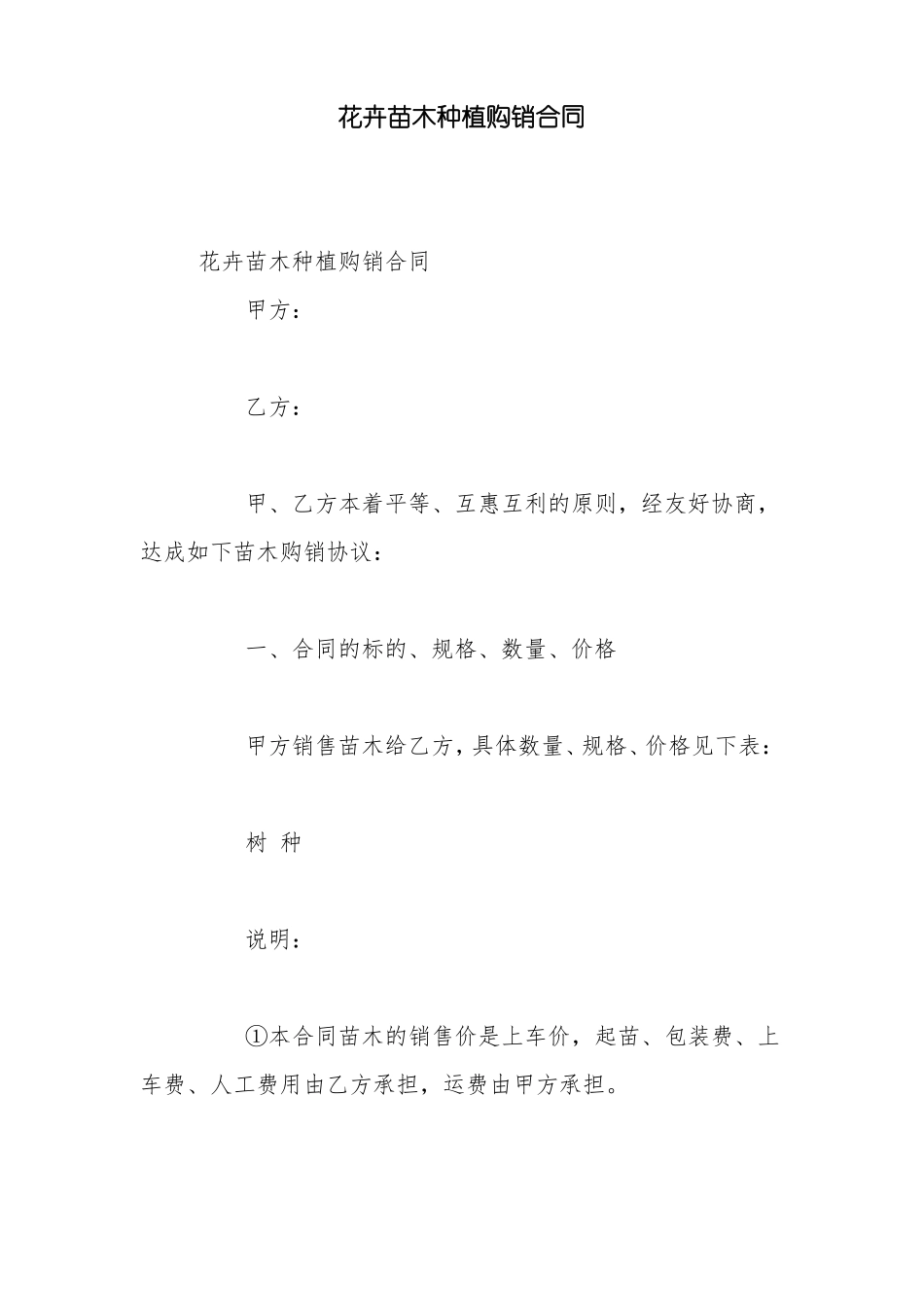 花卉苗木种植购销合同

花卉苗木种植购销合同

甲方：

乙方：

甲、乙方本着平等、互惠互利的原则，经友好协商，达成如下苗木购销协议：

一、合同的标的、规格、数量、价格

甲方销售苗木给乙方，具体数量、规格、价格见下表：

树 种

说明：

①本合同苗木的销售价是上车价，起苗、包装费、上车费、人工费用由乙方承担，运费由甲方承担。